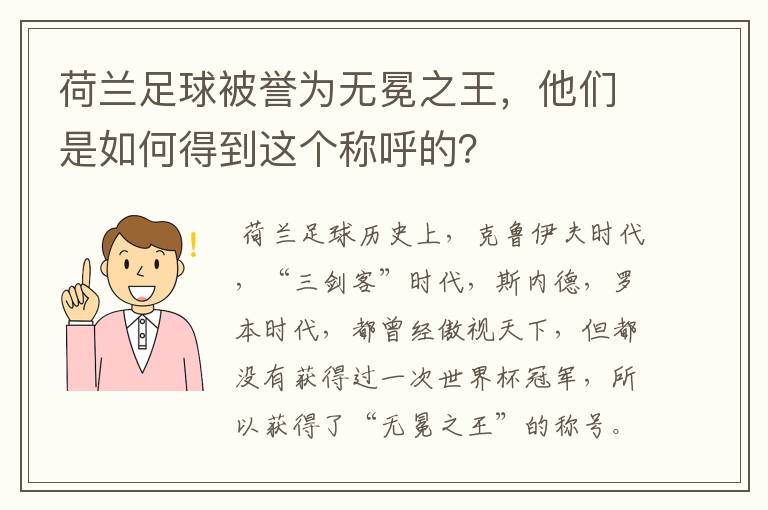 荷兰足球被誉为无冕之王，他们是如何得到这个称呼的?

荷兰足球历史上，克鲁伊夫时代，“三剑客”时代，斯内德，罗本时代，都曾经傲视天下，但都没有获得过一次世界杯冠军，所以获得了“无冕之王”的称号。